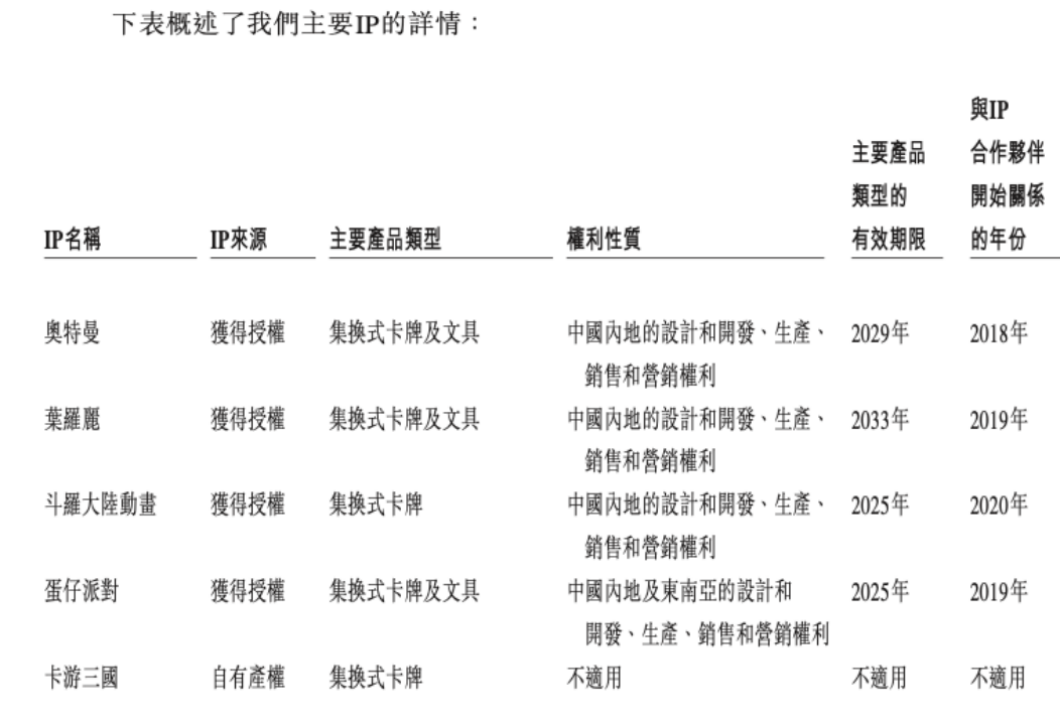 下表概述了我們主要IP的詳情：

| IP名稱 | IP來源 | 主要產品類型 | 權利性質 | 主要產品類型的有效期限 | 與IP合作夥伴開始關係的年份 |
|---|---|---|---|---|---|
| 奧特曼 | 獲得授權 | 集換式卡牌及文具 | 中國內地的設計和開發、生產、銷售和營銷權利 | 2029年 | 2018年 |
| 葉羅麗 | 獲得授權 | 集換式卡牌及文具 | 中國內地的設計和開發、生產、銷售和營銷權利 | 2033年 | 2019年 |
| 斗羅大陸動畫 | 獲得授權 | 集換式卡牌 | 中國內地的設計和開發、生產、銷售和營銷權利 | 2025年 | 2020年 |
| 蛋仔派對 | 獲得授權 | 集換式卡牌及文具 | 中國內地及東南亞的設計和開發、生產、銷售和營銷權利 | 2025年 | 2019年 |
| 卡游三國 | 自有產權 | 集換式卡牌 | 不適用 | 不適用 | 不適用 |